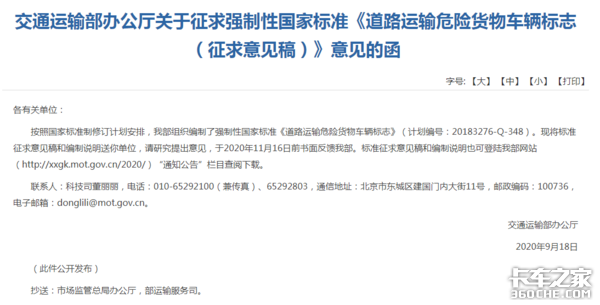 交通运输部办公厅关于征求强制性国家标准《道路运输危险货物车辆标志（征求意见稿）》意见的函

字号：【大】【中】【小】【打印】

各有关单位：

按照国家标准制修订计划安排，我部组织编制了强制性国家标准《道路运输危险货物车辆标志》（计划编号：20183276-Q-348）。现将标准征求意见稿和编制说明送你单位，请研究提出意见，于2020年11月16日前书面反馈我部。标准征求意见稿和编制说明也可登陆我部网站（http://xxgk.mot.gov.cn/2020/）"通知公告"栏目查阅下载。

联系人：科技司董丽丽，电话：010-65292100（兼传真）、65292803，通信地址：北京市东城区建国门内大街11号，邮政编码：100736，电子邮箱：donglili@mot.gov.cn。

交通运输部办公厅

2020年9月18日

（此件公开发布）

抄送：市场监管总局办公厅，部运输服务司。

卡车之家
360CHE.COM